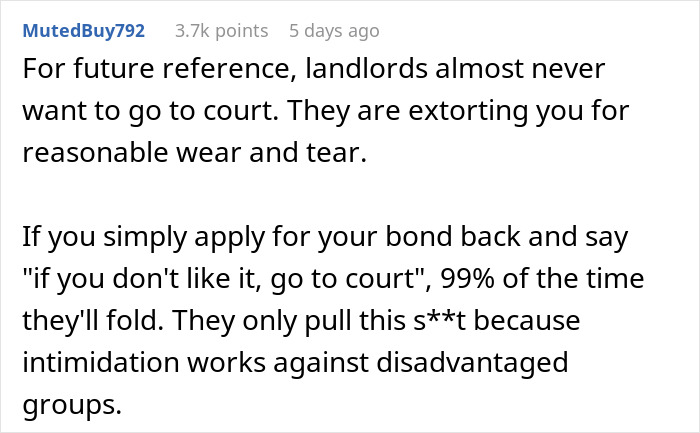 MutedBuy792 3.7k points 5 days ago

For future reference, landlords almost never want to go to court. They are extorting you for reasonable wear and tear.

If you simply apply for your bond back and say "if you don't like it, go to court", 99% of the time they'll fold. They only pull this s**t because intimidation works against disadvantaged groups.